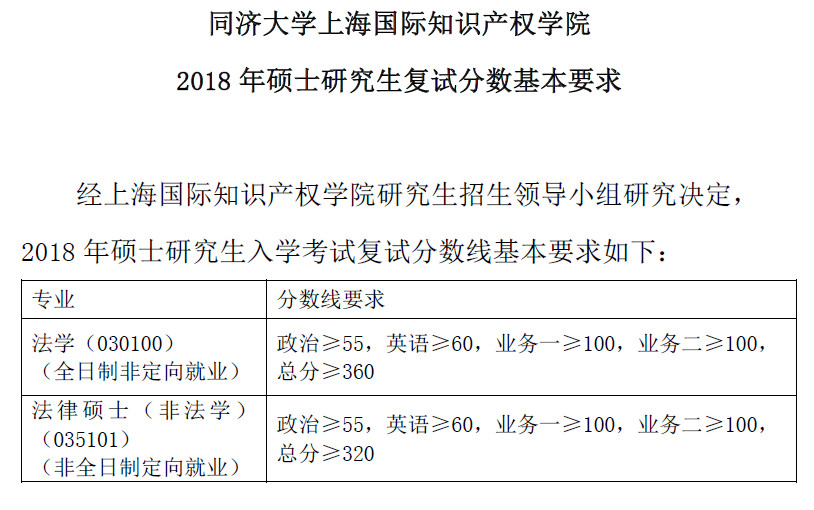 同济大学上海国际知识产权学院

2018 年硕士研究生复试分数基本要求

经上海国际知识产权学院研究生招生领导小组研究决定，2018 年硕士研究生入学考试复试分数线基本要求如下：

| 专业 | 分数线要求 |
|---|---|
| 法学（030100）（全日制非定向就业） | 政治≥55，英语≥60，业务一≥100，业务二≥100，总分≥360 |
| 法律硕士（非法学）（035101）（非全日制定向就业） | 政治≥55，英语≥60，业务一≥100，业务二≥100，总分≥320 |